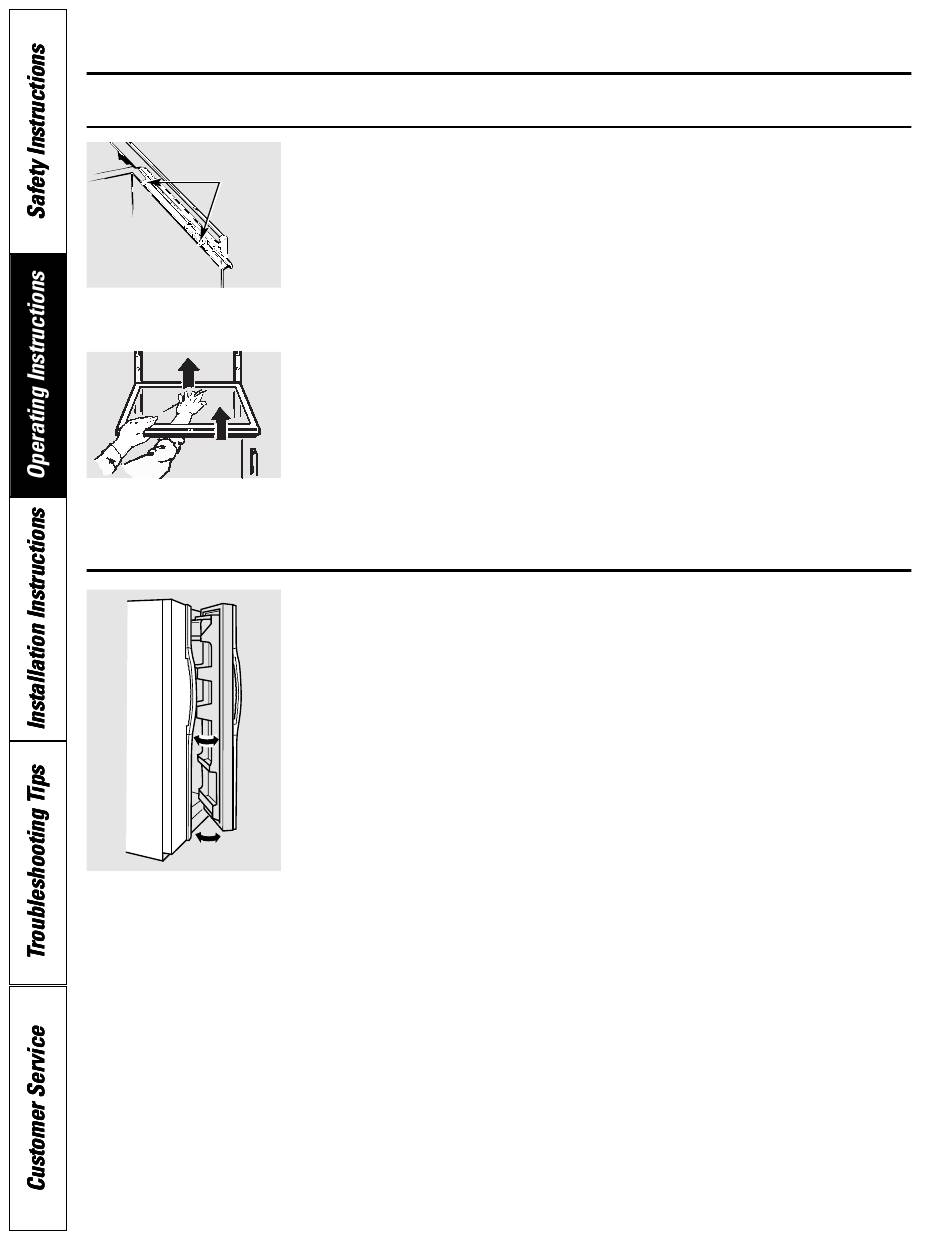 Safety Instructions

Operating Instructions

Installation Instructions

Troubleshooting Tips

Customer Service